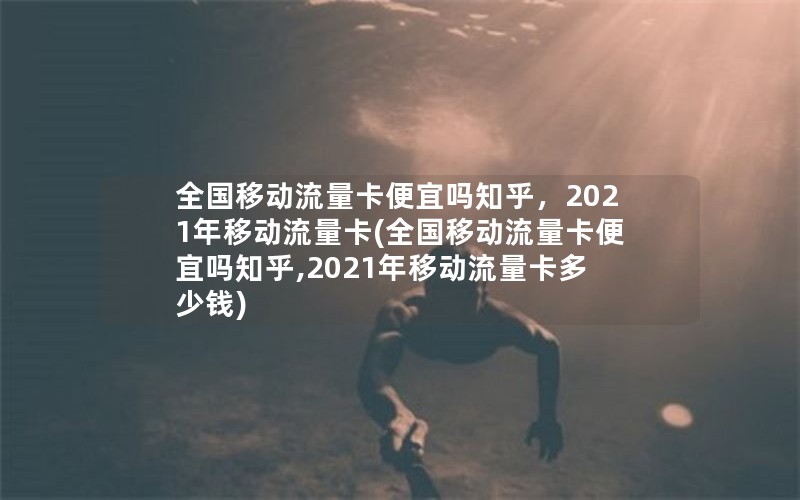 全国移动流量卡便宜吗知乎，2021年移动流量卡(全国移动流量卡便宜吗知乎,2021年移动流量卡多少钱)